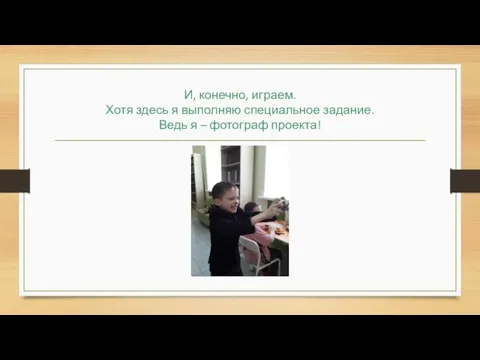 И, конечно, играем.
Хотя здесь я выполняю специальное задание.
Ведь я – фотограф проекта!